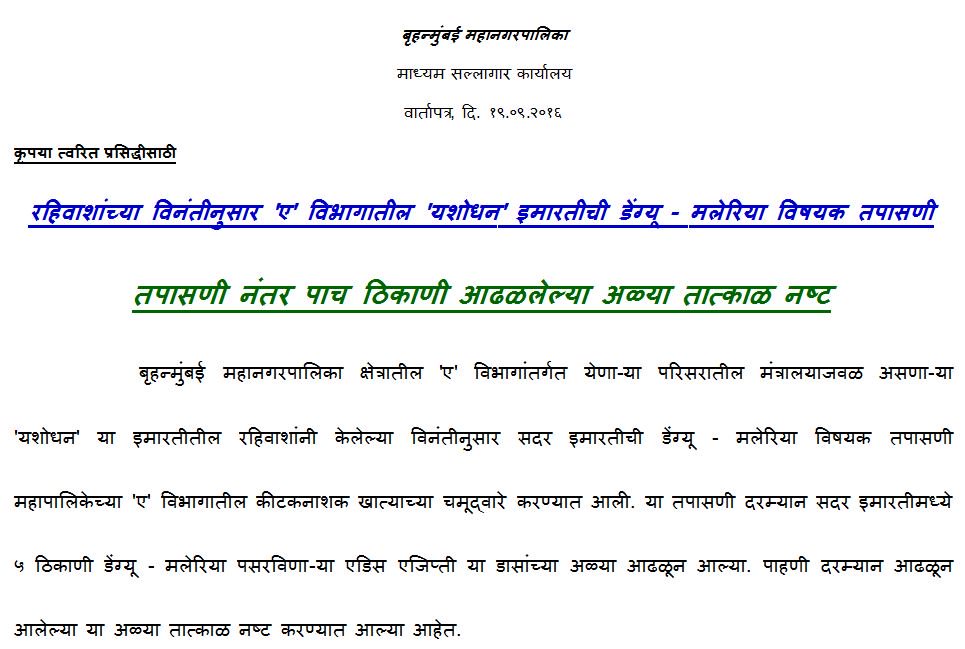 बृहन्मुंबई महानगरपालिका

माध्यम सल्लागार कार्यालय

वार्तापत्र, दि. १९.०९.२०१६

कृपया त्वरित प्रसिद्धीसाठी

रहिवाशांच्या विनंतीनुसार 'ए' विभागातील 'यशोधन' इमारतीची डेंग्यू - मलेरिया विषयक तपासणी

तपासणी नंतर पाच ठिकाणी आढळलेल्या अळ्या तात्काळ नष्ट

बृहन्मुंबई महानगरपालिका क्षेत्रातील 'ए' विभागांतर्गत येणा-या परिसरातील मंत्रालयाजवळ असणा-या 'यशोधन' या इमारतीतील रहिवाशांनी केलेल्या विनंतीनुसार सदर इमारतीची डेंग्यू - मलेरिया विषयक तपासणी महापालिकेच्या 'ए' विभागातील कीटकनाशक खात्याच्या चमूद्वारे करण्यात आली. या तपासणी दरम्यान सदर इमारतीमध्ये ५ ठिकाणी डेंग्यू - मलेरिया पसरविणा-या एडिस एजिप्ती या डासांच्या अळ्या आढळून आल्या. पाहणी दरम्यान आढळून आलेल्या या अळ्या तात्काळ नष्ट करण्यात आल्या आहेत.